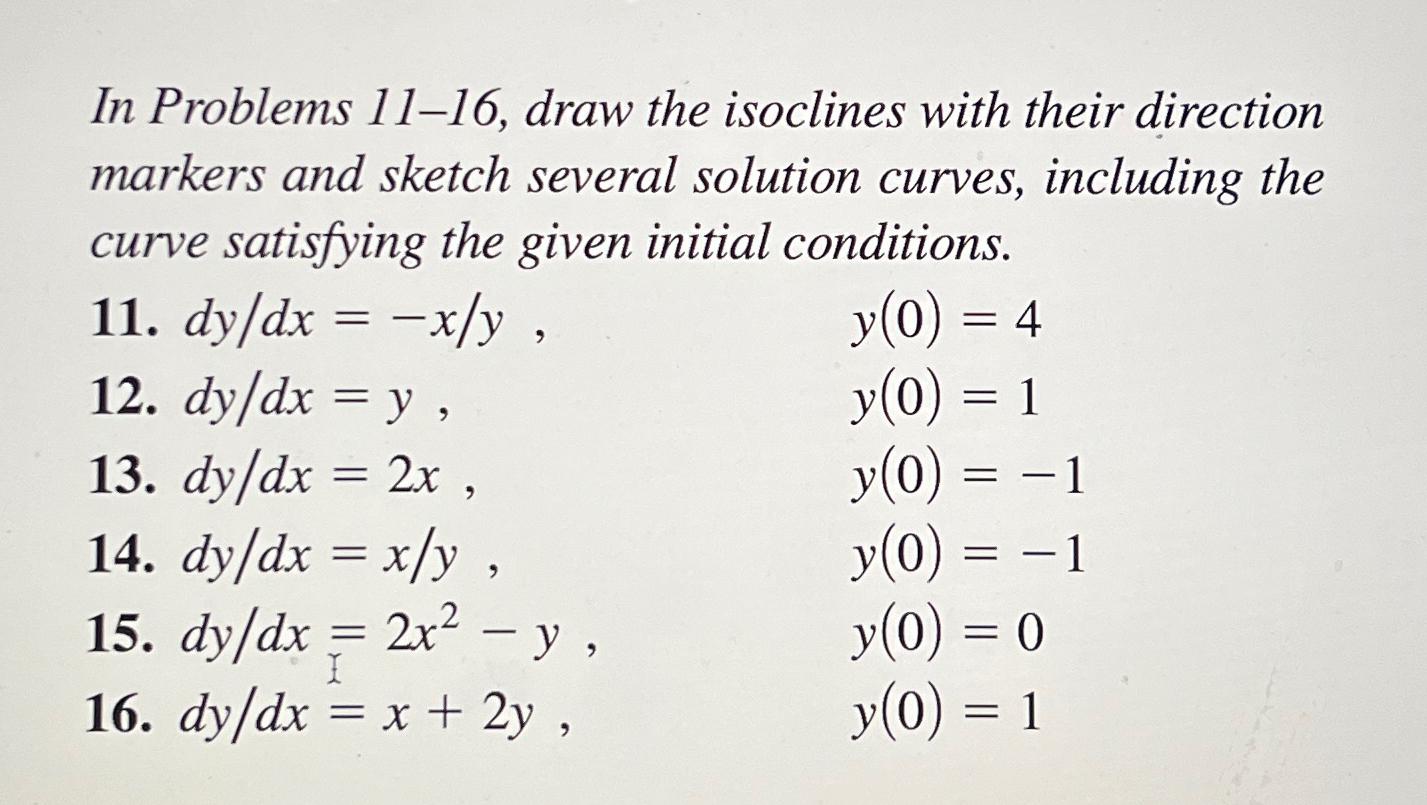 In Problems 11–16, draw the isoclines with their direction markers and sketch several solution curves, including the curve satisfying the given initial conditions.

11. $dy/dx = -x/y$ , $y(0) = 4$
12. $dy/dx = y$ , $y(0) = 1$
13. $dy/dx = 2x$ , $y(0) = -1$
14. $dy/dx = x/y$ , $y(0) = -1$
15. $dy/dx = 2x^2 - y$ , $y(0) = 0$
16. $dy/dx = x + 2y$ , $y(0) = 1$